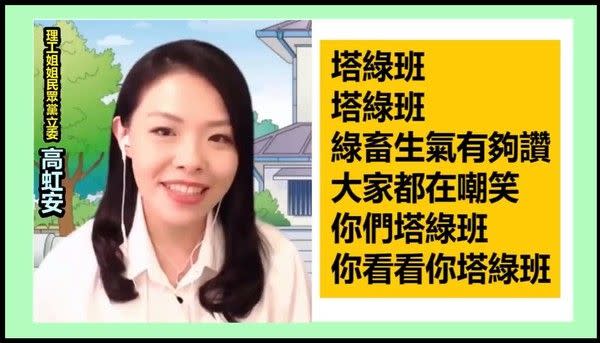 理工姐姐民眾黨立委
高虹安

塔綠班
塔綠班
綠畜生氣有夠讚
大家都在嘲笑
你們塔綠班
你看看你塔綠班